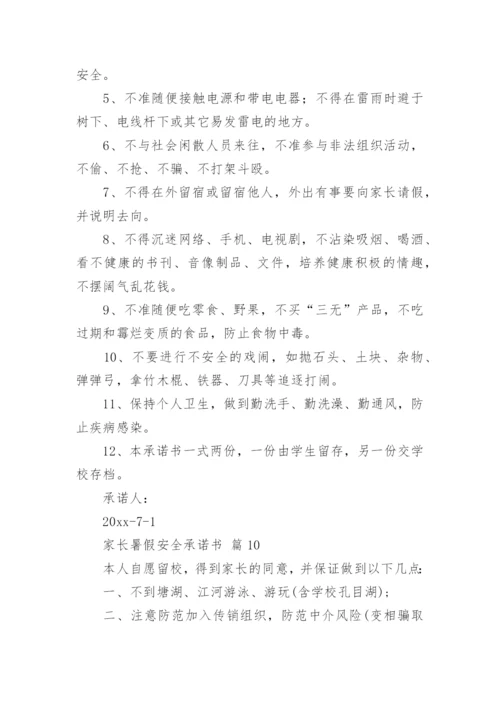 安全。

5、不准随便接触电源和带电电器；不得在雷雨时避于树下、电线杆下或其它易发雷电的地方。

6、不与社会闲散人员来往，不准参与非法组织活动，不偷、不抢、不骗、不打架斗殴。

7、不得在外留宿或留宿他人，外出有事要向家长请假，并说明去向。

8、不得沉迷网络、手机、电视剧，不沾染吸烟、喝酒、看不健康的书刊、音像制品、文件，培养健康积极的情趣，不摆阔气乱花钱。

9、不准随便吃零食、野果，不买“三无”产品，不吃过期和霉烂变质的食品，防止食物中毒。

10、不要进行不安全的戏闹，如抛石头、土块、杂物、弹弹弓，拿竹木棍、铁器、刀具等追逐打闹。

11、保持个人卫生，做到勤洗手、勤洗澡、勤通风，防止疾病感染。

12、本承诺书一式两份，一份由学生留存，另一份交学校存档。

承诺人：

20xx-7-1

家长暑假安全承诺书 篇 10

本人自愿留校，得到家长的同意，并保证做到以下几点：

一、不到塘湖、江河游泳、游玩(含学校孔目湖)；

二、注意防范加入传销组织，防范中介风险(变相骗取